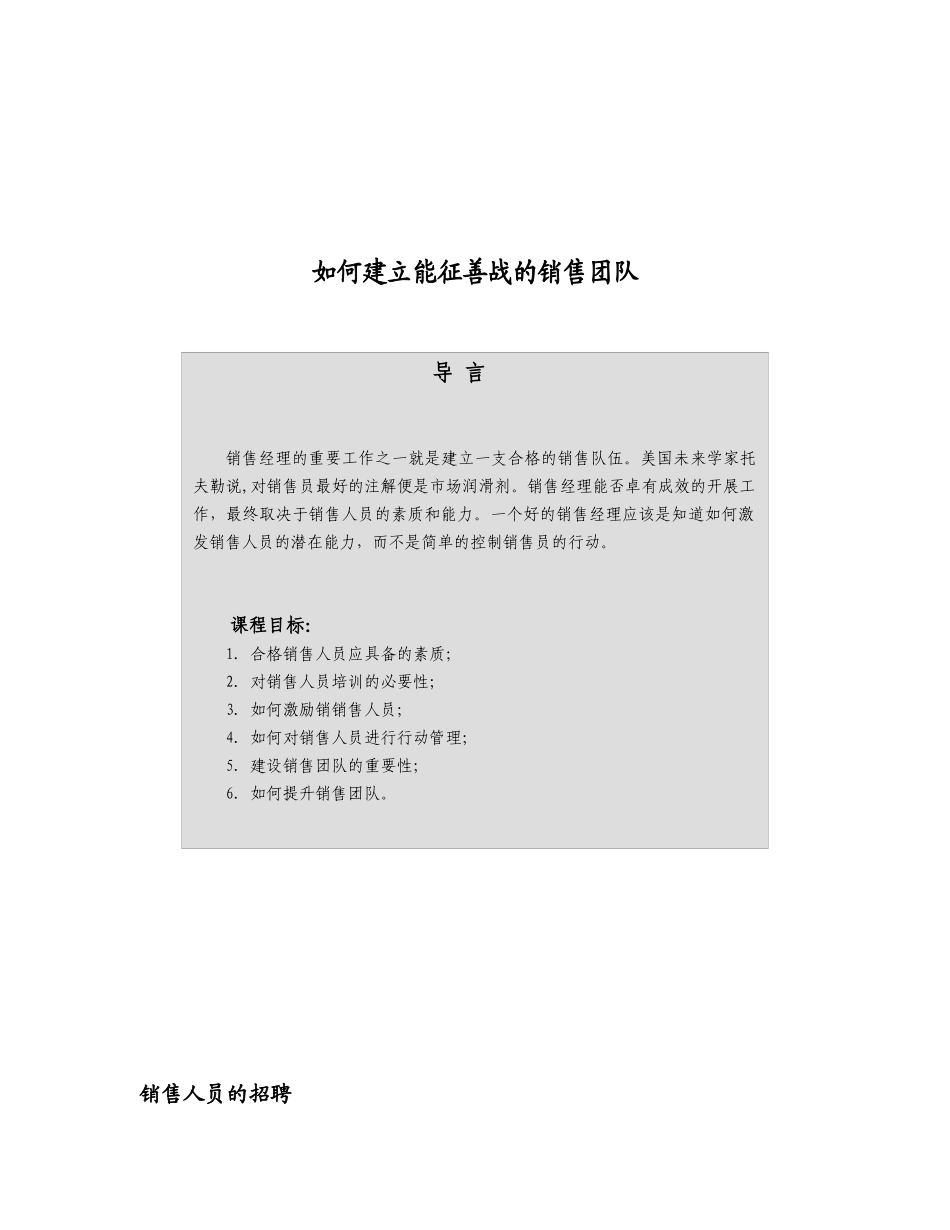 如何建立能征善战的销售团队

导 言

销售经理的重要工作之一就是建立一支合格的销售队伍。美国未来学家托夫勒说,对销售员最好的注解便是市场润滑剂。销售经理能否卓有成效的开展工作，最终取决于销售人员的素质和能力。一个好的销售经理应该是知道如何激发销售人员的潜在能力，而不是简单的控制销售员的行动。

课程目标:
1. 合格销售人员应具备的素质;
2. 对销售人员培训的必要性;
3. 如何激励销销售人员;
4. 如何对销售人员进行行动管理;
5. 建设销售团队的重要性;
6. 如何提升销售团队。

销售人员的招聘